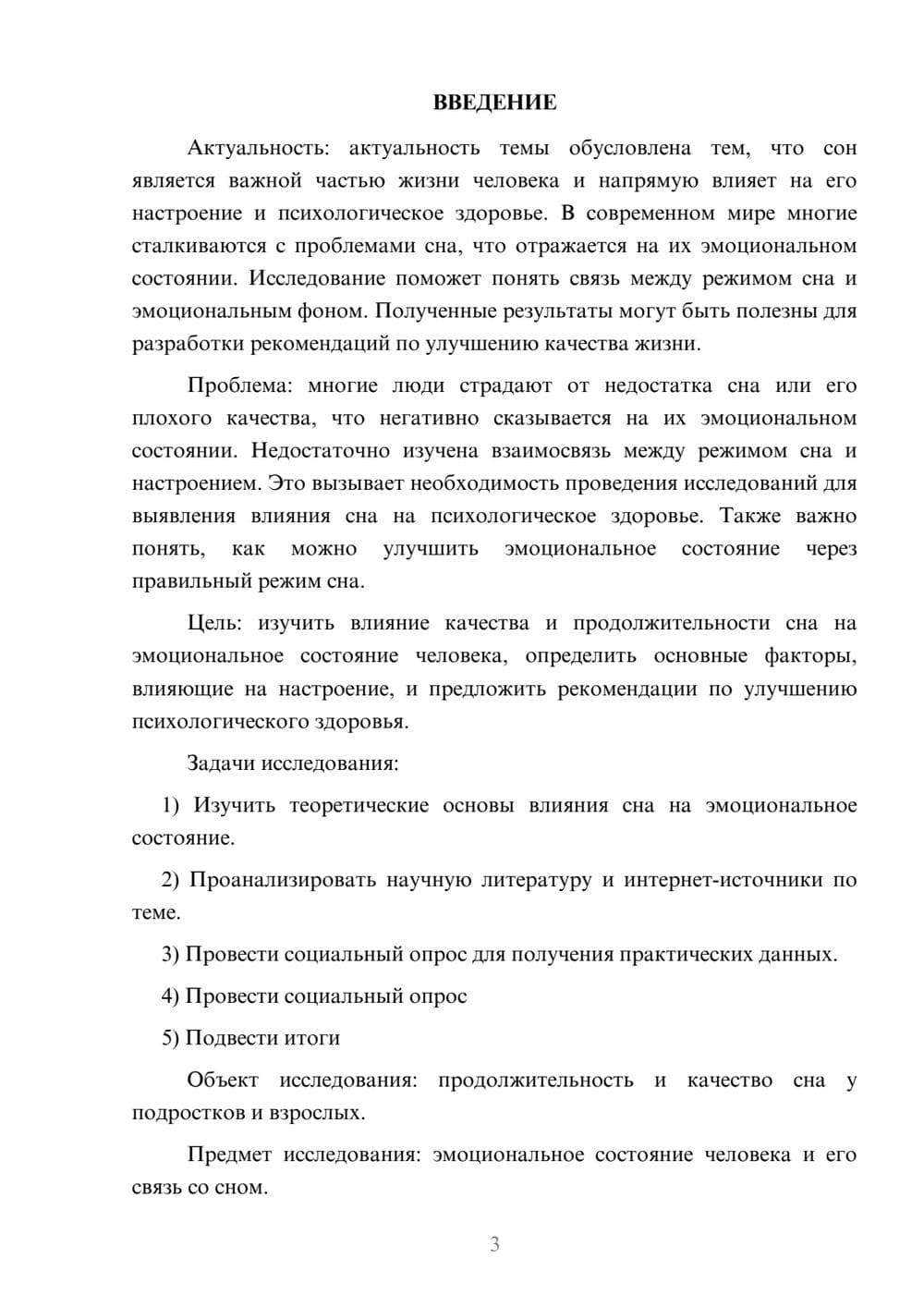 ВВЕДЕНИЕ

Актуальность: актуальность темы обусловлена тем, что сон является важной частью жизни человека и напрямую влияет на его настроение и психологическое здоровье. В современном мире многие сталкиваются с проблемами сна, что отражается на их эмоциональном состоянии. Исследование поможет понять связь между режимом сна и эмоциональным фоном. Полученные результаты могут быть полезны для разработки рекомендаций по улучшению качества жизни.

Проблема: многие люди страдают от недостатка сна или его плохого качества, что негативно сказывается на их эмоциональном состоянии. Недостаточно изучена взаимосвязь между режимом сна и настроением. Это вызывает необходимость проведения исследований для выявления влияния сна на психологическое здоровье. Также важно понять, как можно улучшить эмоциональное состояние через правильный режим сна.

Цель: изучить влияние качества и продолжительности сна на эмоциональное состояние человека, определить основные факторы, влияющие на настроение, и предложить рекомендации по улучшению психологического здоровья.

Задачи исследования:

1) Изучить теоретические основы влияния сна на эмоциональное состояние.

2) Проанализировать научную литературу и интернет-источники по теме.

3) Провести социальный опрос для получения практических данных.

4) Провести социальный опрос

5) Подвести итоги

Объект исследования: продолжительность и качество сна у подростков и взрослых.

Предмет исследования: эмоциональное состояние человека и его связь со сном.

3